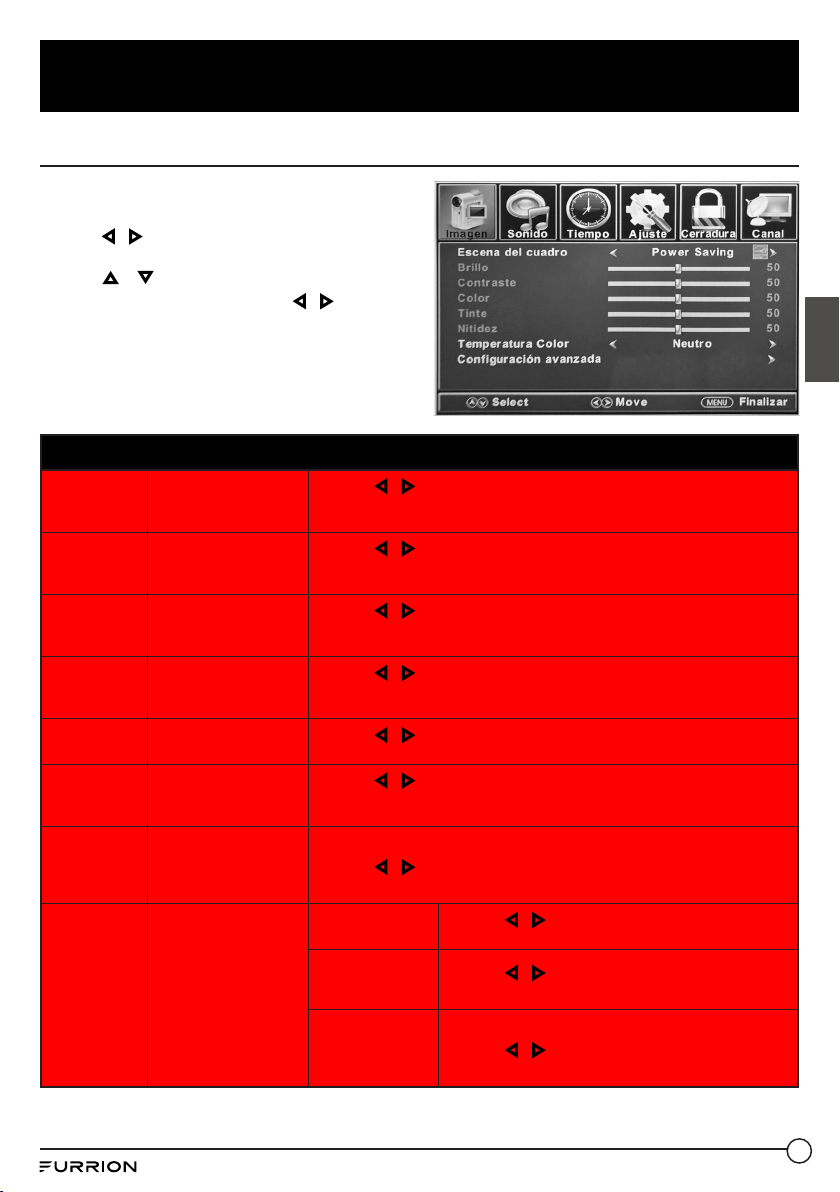 Imagen Sonido Tiempo Ajuste Cerradura Canal

Escena del cuadro Power Saving
Brillo 50
Contraste 50
Color 50
Tinte 50
Nitidez 50
Temperatura Color Neutro
Configuración avanzada

Select Move MENU Finalizar

FURRION